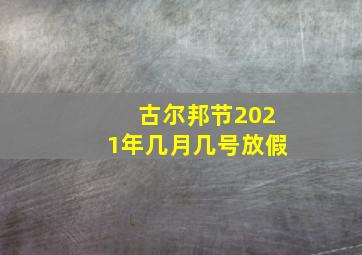 古尔邦节2021年几月几号放假